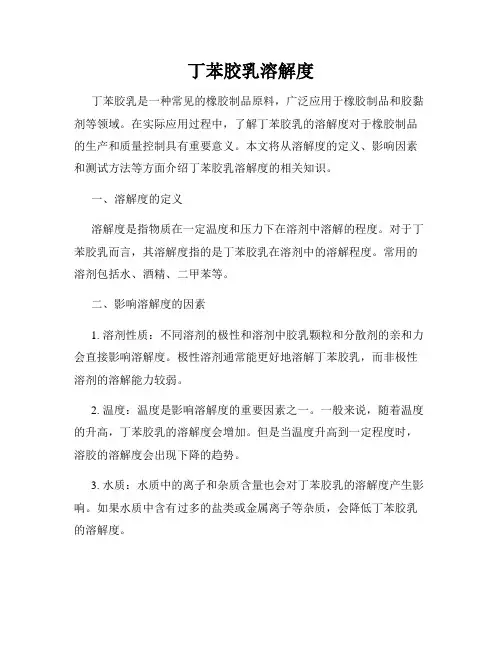 丁苯胶乳溶解度

丁苯胶乳是一种常见的橡胶制品原料，广泛应用于橡胶制品和胶黏剂等领域。在实际应用过程中，了解丁苯胶乳的溶解度对于橡胶制品的生产和质量控制具有重要意义。本文将从溶解度的定义、影响因素和测试方法等方面介绍丁苯胶乳溶解度的相关知识。

一、溶解度的定义

溶解度是指物质在一定温度和压力下在溶剂中溶解的程度。对于丁苯胶乳而言，其溶解度指的是丁苯胶乳在溶剂中的溶解程度。常用的溶剂包括水、酒精、二甲苯等。

二、影响溶解度的因素

1. 溶剂性质：不同溶剂的极性和溶剂中胶乳颗粒和分散剂的亲和力会直接影响溶解度。极性溶剂通常能更好地溶解丁苯胶乳，而非极性溶剂的溶解能力较弱。

2. 温度：温度是影响溶解度的重要因素之一。一般来说，随着温度的升高，丁苯胶乳的溶解度会增加。但是当温度升高到一定程度时，溶胶的溶解度会出现下降的趋势。

3. 水质：水质中的离子和杂质含量也会对丁苯胶乳的溶解度产生影响。如果水质中含有过多的盐类或金属离子等杂质，会降低丁苯胶乳的溶解度。